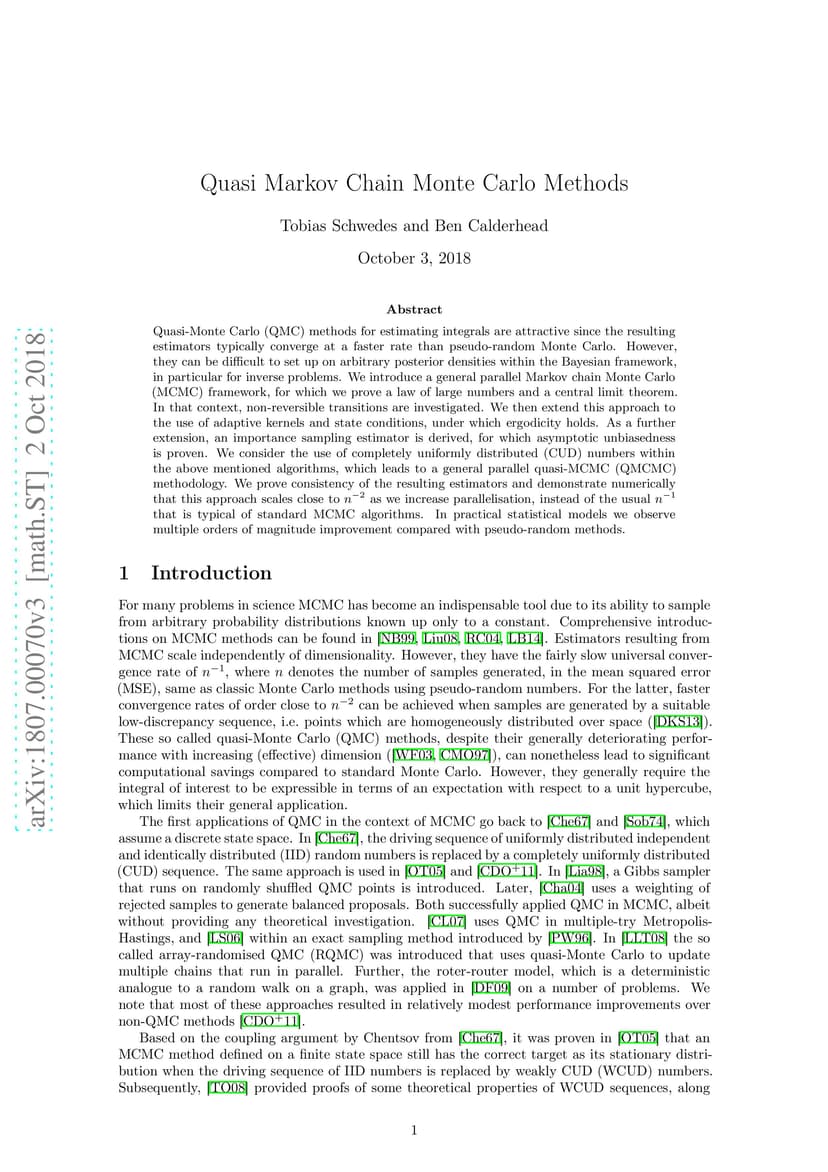 arXiv:1807.00070v3 [math.ST] 2 Oct 2018

Quasi Markov Chain Monte Carlo Methods

Tobias Schwedes and Ben Calderhead

October 3, 2018

Abstract

Quasi-Monte Carlo (QMC) methods for estimating integrals are attractive since the resulting estimators typically converge at a faster rate than pseudo-random Monte Carlo. However, they can be difficult to set up on arbitrary posterior densities within the Bayesian framework, in particular for inverse problems. We introduce a general parallel Markov chain Monte Carlo (MCMC) framework, for which we prove a law of large numbers and a central limit theorem. In that context, non-reversible transitions are investigated. We then extend this approach to the use of adaptive kernels and state conditions, under which ergodicity holds. As a further extension, an importance sampling estimator is derived, for which asymptotic unbiasedness is proven. We consider the use of completely uniformly distributed (CUD) numbers within the above mentioned algorithms, which leads to a general parallel quasi-MCMC (QMCMC) methodology. We prove consistency of the resulting estimators and demonstrate numerically that this approach scales close to $n^{-2}$ as we increase parallelisation, instead of the usual $n^{-1}$ that is typical of standard MCMC algorithms. In practical statistical models we observe multiple orders of magnitude improvement compared with pseudo-random methods.

1 Introduction

For many problems in science MCMC has become an indispensable tool due to its ability to sample from arbitrary probability distributions known up only to a constant. Comprehensive introductions on MCMC methods can be found in [NB99, Liu08, RC04, LB14]. Estimators resulting from MCMC scale independently of dimensionality. However, they have the fairly slow universal convergence rate of $n^{-1}$, where $n$ denotes the number of samples generated, in the mean squared error (MSE), same as classic Monte Carlo methods using pseudo-random numbers. For the latter, faster convergence rates of order close to $n^{-2}$ can be achieved when samples are generated by a suitable low-discrepancy sequence, i.e. points which are homogeneously distributed over space ([DKS13]). These so called quasi-Monte Carlo (QMC) methods, despite their generally deteriorating performance with increasing (effective) dimension ([WF03, CMO97]), can nonetheless lead to significant computational savings compared to standard Monte Carlo. However, they generally require the integral of interest to be expressible in terms of an expectation with respect to a unit hypercube, which limits their general application.

The first applications of QMC in the context of MCMC go back to [Che67] and [Sob74], which assume a discrete state space. In [Che67], the driving sequence of uniformly distributed independent and identically distributed (IID) random numbers is replaced by a completely uniformly distributed (CUD) sequence. The same approach is used in [OT05] and [CDO$^+$11]. In [Lia98], a Gibbs sampler that runs on randomly shuffled QMC points is introduced. Later, [Cha04] uses a weighting of rejected samples to generate balanced proposals. Both successfully applied QMC in MCMC, albeit without providing any theoretical investigation. [CL07] uses QMC in multiple-try Metropolis-Hastings, and [LS06] within an exact sampling method introduced by [PW96]. In [LLT08] the so called array-randomised QMC (RQMC) was introduced that uses quasi-Monte Carlo to update multiple chains that run in parallel. Further, the roter-router model, which is a deterministic analogue to a random walk on a graph, was applied in [DF09] on a number of problems. We note that most of these approaches resulted in relatively modest performance improvements over non-QMC methods [CDO$^+$11].

Based on the coupling argument by Chentsov from [Che67], it was proven in [OT05] that an MCMC method defined on a finite state space still has the correct target as its stationary distribution when the driving sequence of IID numbers is replaced by weakly CUD (WCUD) numbers. Subsequently, [TO08] provided proofs of some theoretical properties of WCUD sequences, along

1